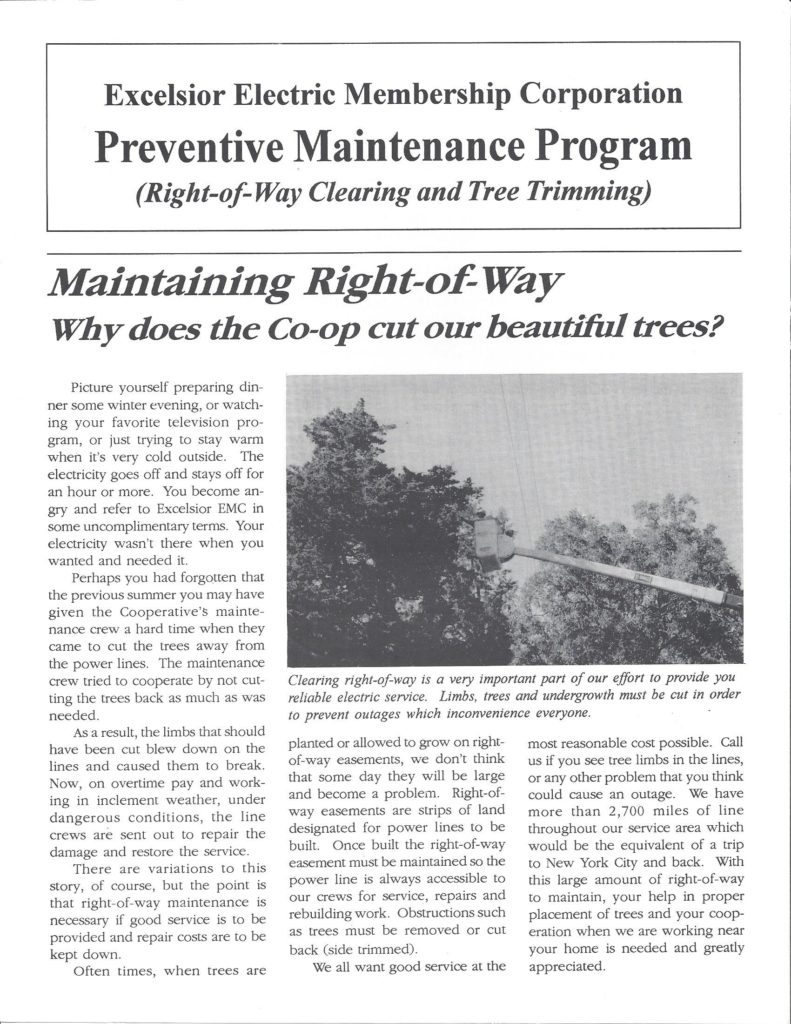 Excelsior Electric Membership Corporation

Preventive Maintenance Program

(Right-of-Way Clearing and Tree Trimming)

Maintaining Right-of-Way

Why does the Co-op cut our beautiful trees?

Picture yourself preparing dinner some winter evening, or watching your favorite television program, or just trying to stay warm when it's very cold outside. The electricity goes off and stays off for an hour or more. You become angry and refer to Excelsior EMC in some uncomplimentary terms. Your electricity wasn't there when you wanted and needed it.

Perhaps you had forgotten that the previous summer you may have given the Cooperative's maintenance crew a hard time when they came to cut the trees away from the power lines. The maintenance crew tried to cooperate by not cutting the trees back as much as was needed.

As a result, the limbs that should have been cut blew down on the lines and caused them to break. Now, on overtime pay and working in inclement weather, under dangerous conditions, the line crews are sent out to repair the damage and restore the service.

There are variations to this story, of course, but the point is that right-of-way maintenance is necessary if good service is to be provided and repair costs are to be kept down.

Often times, when trees are planted or allowed to grow on right-of-way easements, we don't think that some day they will be large and become a problem. Right-of-way easements are strips of land designated for power lines to be built. Once built the right-of-way easement must be maintained so the power line is always accessible to our crews for service, repairs and rebuilding work. Obstructions such as trees must be removed or cut back (side trimmed).

We all want good service at the most reasonable cost possible. Call us if you see tree limbs in the lines, or any other problem that you think could cause an outage. We have more than 2,700 miles of line throughout our service area which would be the equivalent of a trip to New York City and back. With this large amount of right-of-way to maintain, your help in proper placement of trees and your cooperation when we are working near your home is needed and greatly appreciated.

Clearing right-of-way is a very important part of our effort to provide you reliable electric service. Limbs, trees and undergrowth must be cut in order to prevent outages which inconvenience everyone.